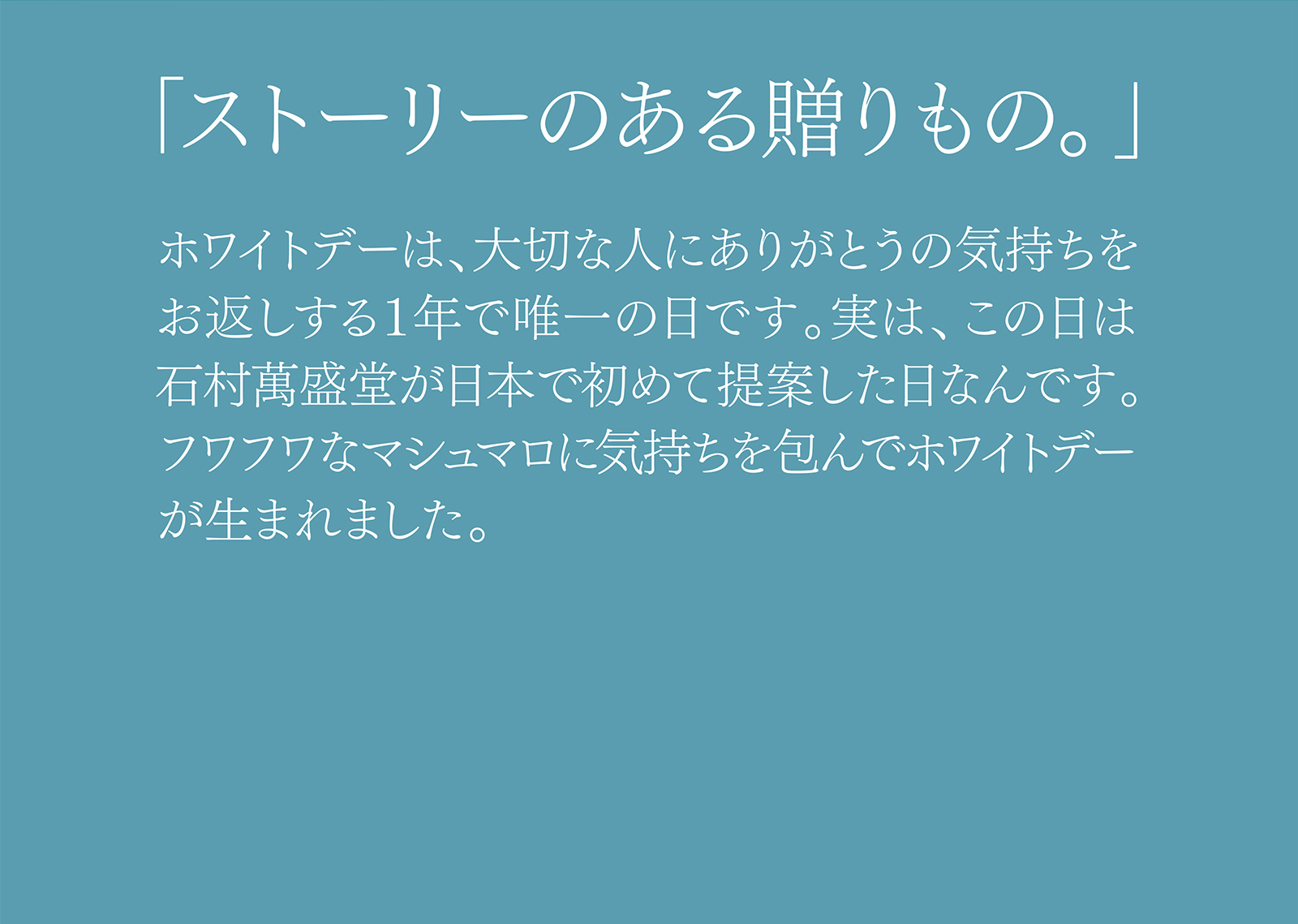 「ストーリーのある贈りもの。」

ホワイトデーは、大切な人にありがとうの気持ちをお返しする1年で唯一の日です。実は、この日は石村萬盛堂が日本で初めて提案した日なんです。フワフワなマシュマロに気持ちを包んでホワイトデーが生まれました。